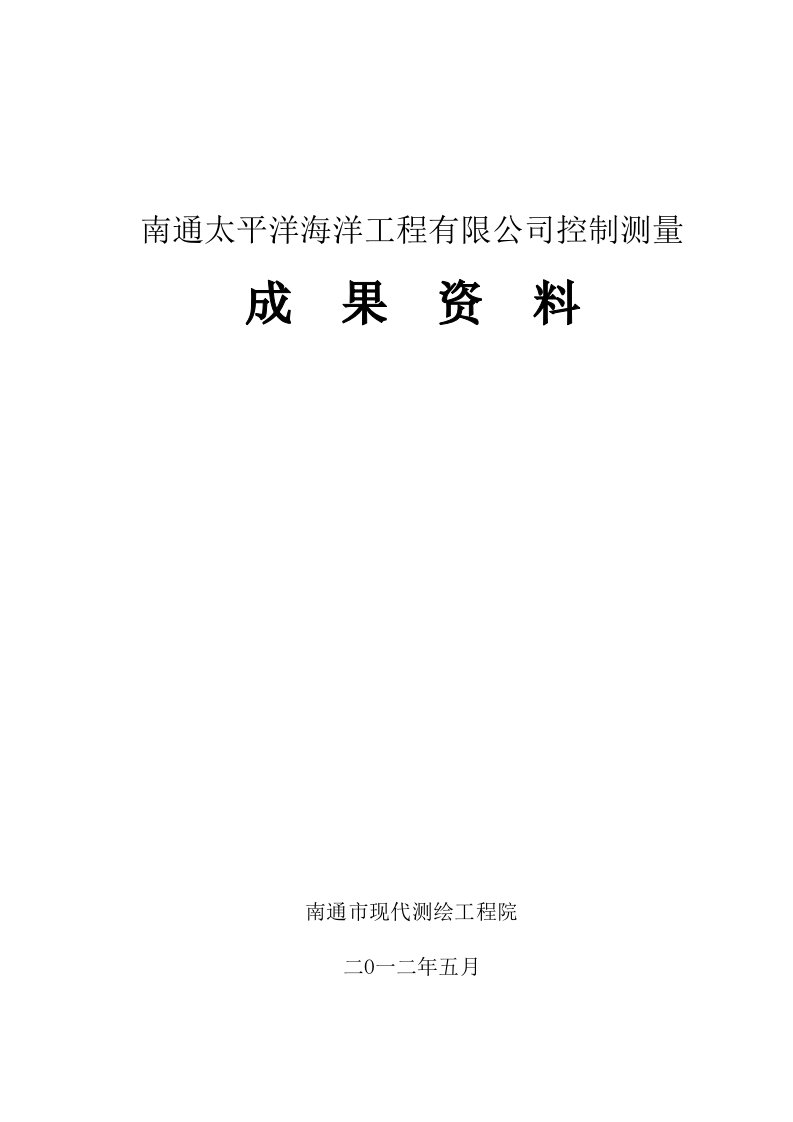 南通太平洋海洋工程有限公司控制测量

成 果 资 料

南通市现代测绘工程院

二0一二年五月